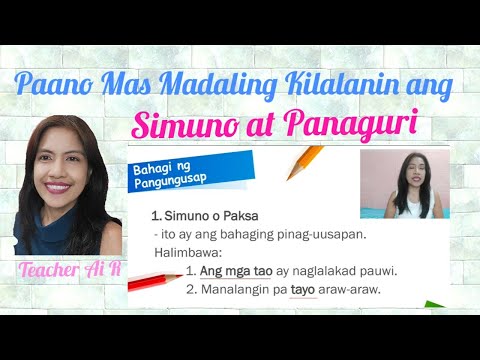 Paano Mas Madaling Kilalanin ang
Simuno at Panaguri

Bahagi ng Pangungusap

1. Simuno o Paksa
- ito ay ang bahaging pinag-uusapan.
Halimbawa:
1. Ang mga tao ay naglalakad pauwi.
2. Manalangin pa tayo araw-araw.

Teacher Ai R